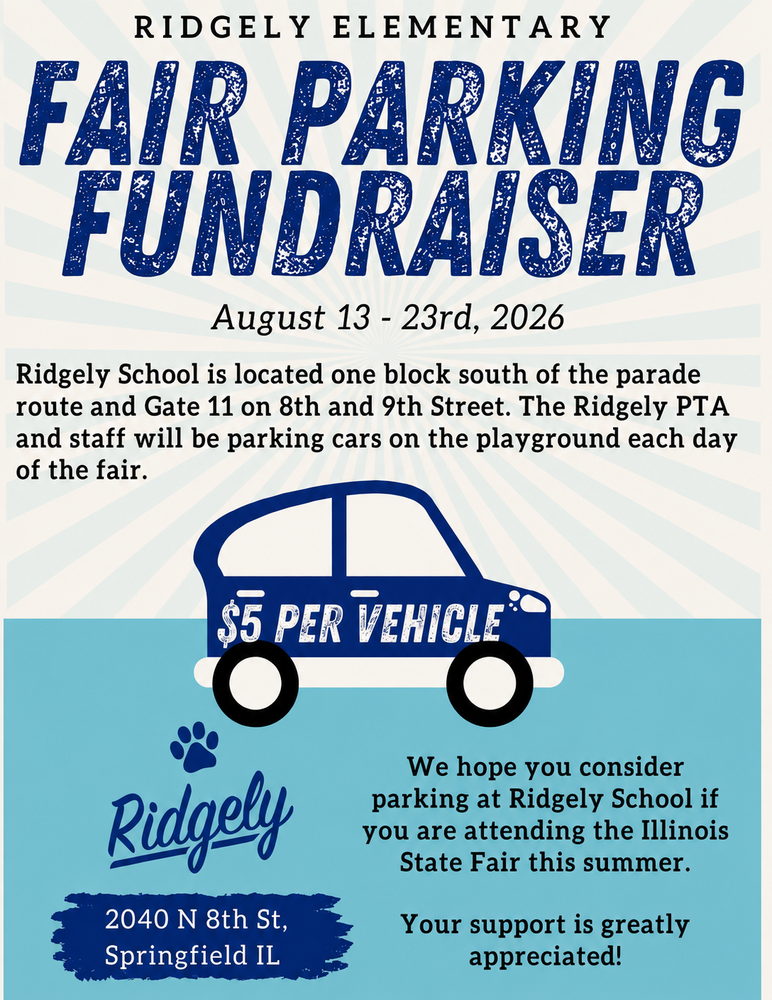 RIDGELY ELEMENTARY

FAIR PARKING FUNDRAISER

August 13 - 23rd, 2026

Ridgely School is located one block south of the parade route and Gate 11 on 8th and 9th Street. The Ridgely PTA and staff will be parking cars on the playground each day of the fair.

$5 PER VEHICLE

Ridgely

2040 N 8th St, Springfield IL

We hope you consider parking at Ridgely School if you are attending the Illinois State Fair this summer.

Your support is greatly appreciated!